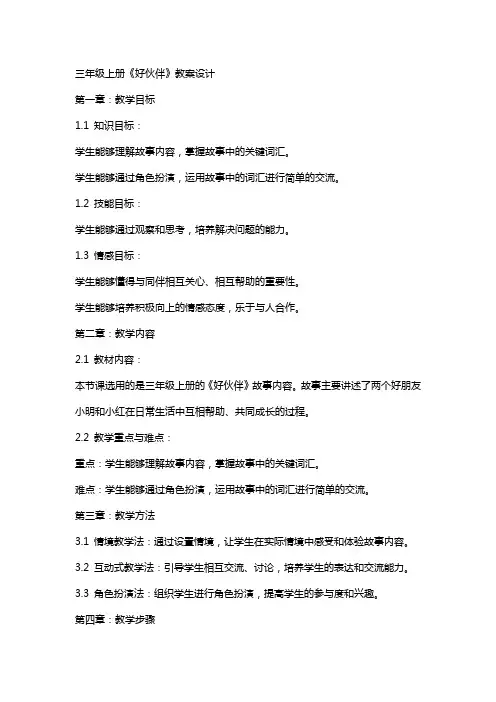 三年级上册《好伙伴》教案设计

第一章：教学目标

1.1 知识目标：

学生能够理解故事内容，掌握故事中的关键词汇。

学生能够通过角色扮演，运用故事中的词汇进行简单的交流。

1.2 技能目标：

学生能够通过观察和思考，培养解决问题的能力。

1.3 情感目标：

学生能够懂得与同伴相互关心、相互帮助的重要性。

学生能够培养积极向上的情感态度，乐于与人合作。

第二章：教学内容

2.1 教材内容：

本节课选用的是三年级上册的《好伙伴》故事内容。故事主要讲述了两个好朋友小明和小红在日常生活中互相帮助、共同成长的过程。

2.2 教学重点与难点：

重点：学生能够理解故事内容，掌握故事中的关键词汇。

难点：学生能够通过角色扮演，运用故事中的词汇进行简单的交流。

第三章：教学方法

3.1 情境教学法：通过设置情境，让学生在实际情境中感受和体验故事内容。

3.2 互动式教学法：引导学生相互交流、讨论，培养学生的表达和交流能力。

3.3 角色扮演法：组织学生进行角色扮演，提高学生的参与度和兴趣。

第四章：教学步骤